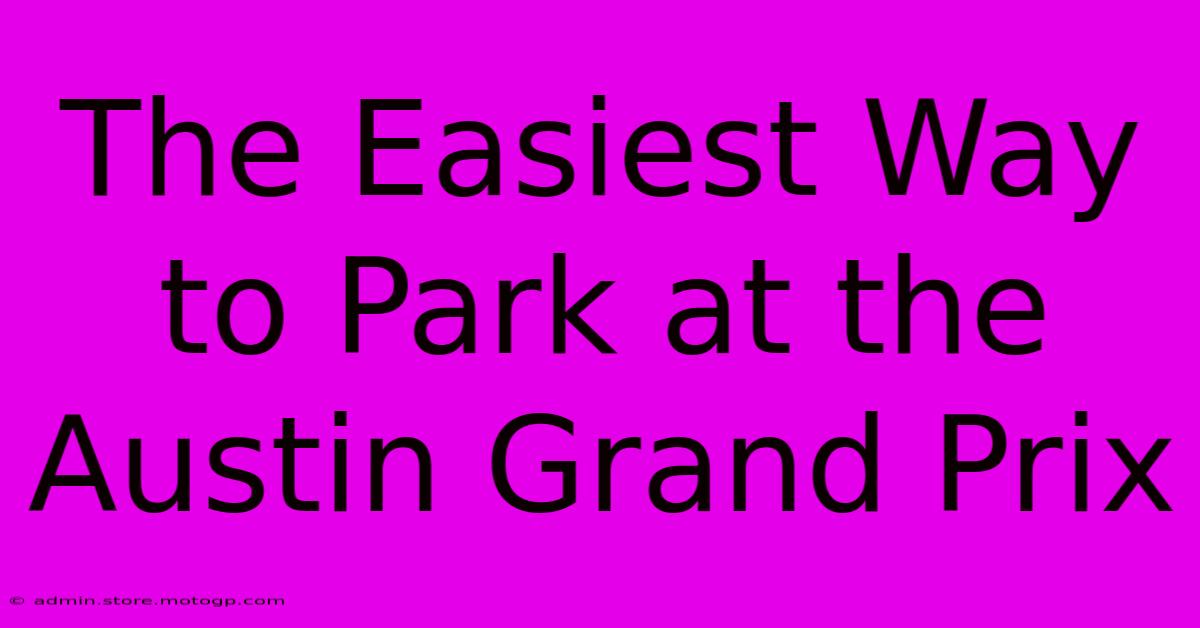 The Easiest Way to Park at the Austin Grand Prix

© admin.store.motogp.com